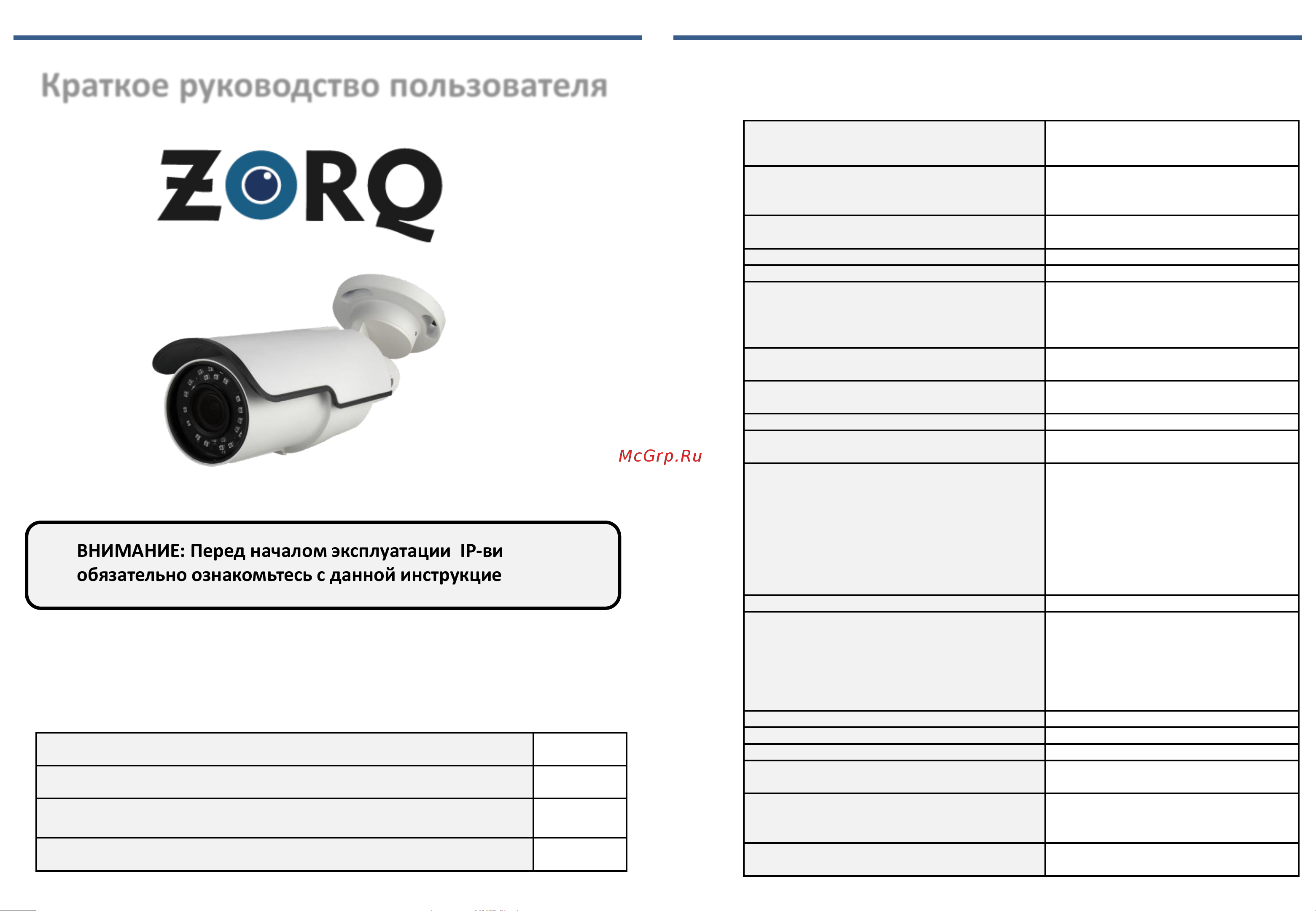 Краткое руководство пользователя

ZORQ

McGrp.Ru

ВНИМАНИЕ: Перед началом эксплуатации IP-ви обязательно ознакомьтесь с данной инструкцие